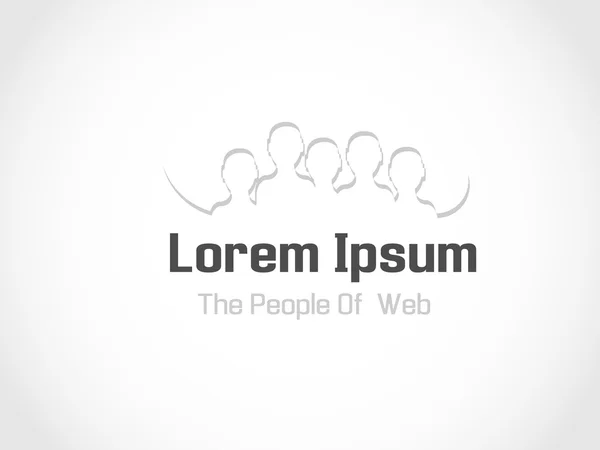 Lorem Ipsum

The People Of  Web